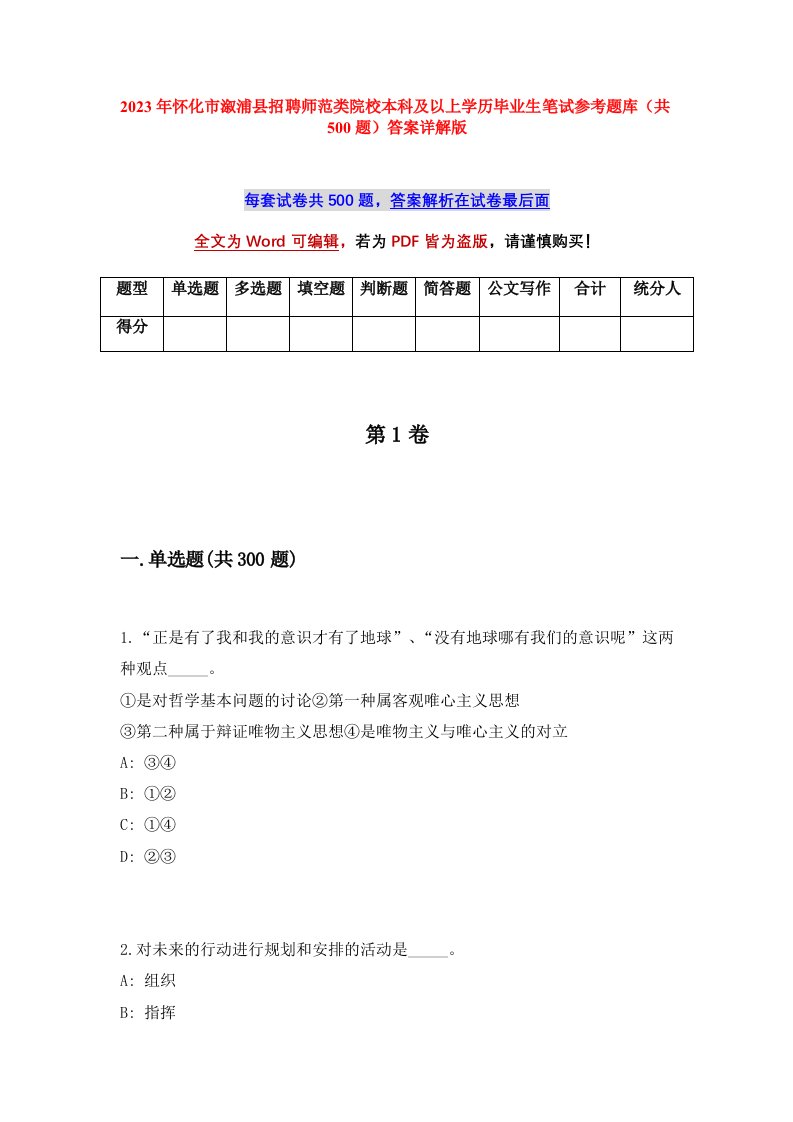 2023年怀化市溆浦县招聘师范类院校本科及以上学历毕业生笔试参考题库（共500题）答案详解版

每套试卷共500题，答案解析在试卷最后面

全文为Word可编辑，若为PDF皆为盗版，请谨慎购买！

| 题型 | 单选题 | 多选题 | 填空题 | 判断题 | 简答题 | 公文写作 | 合计 | 统分人 |
|---|---|---|---|---|---|---|---|---|
| 得分 | | | | | | | | |

第1卷

一.单选题(共300题)

1.“正是有了我和我的意识才有了地球”、“没有地球哪有我们的意识呢”这两种观点_____。
①是对哲学基本问题的讨论②第一种属客观唯心主义思想
③第二种属于辩证唯物主义思想④是唯物主义与唯心主义的对立
A: ③④
B: ①②
C: ①④
D: ②③

2.对未来的行动进行规划和安排的活动是_____。
A: 组织
B: 指挥